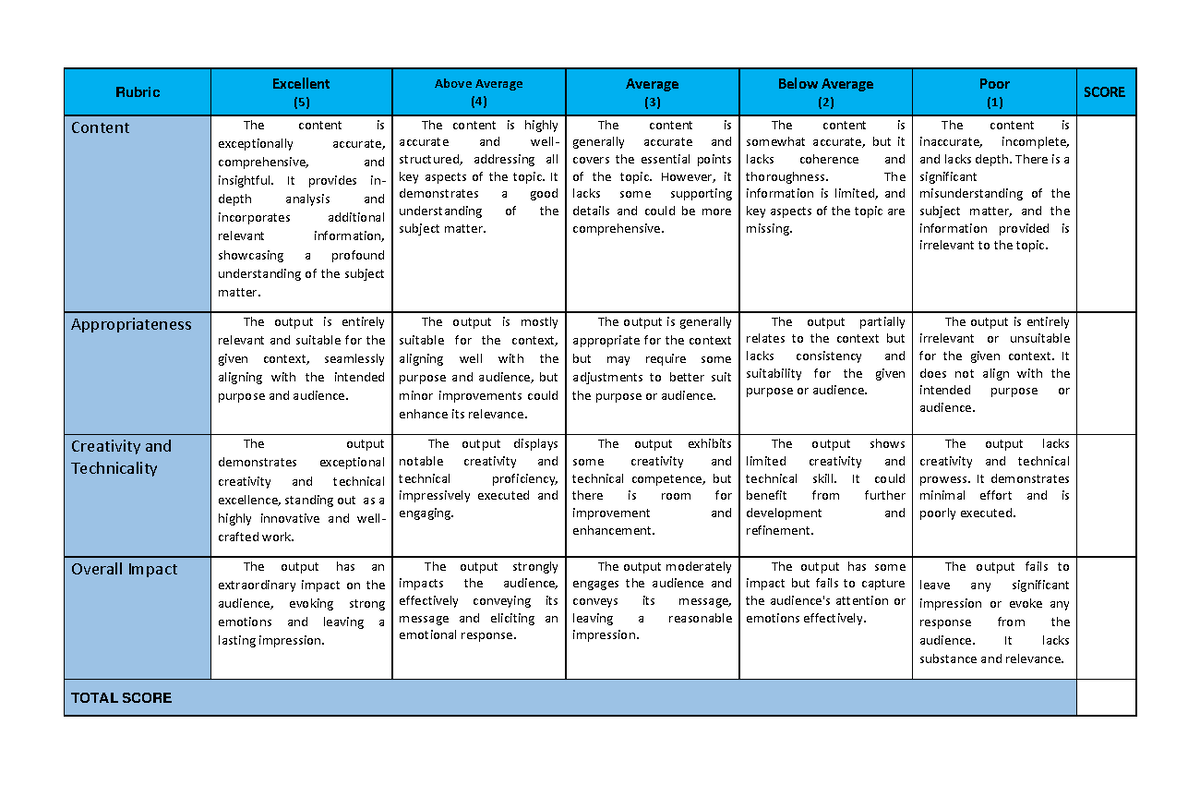 | Rubric | Excellent (5) | Above Average (4) | Average (3) | Below Average (2) | Poor (1) | SCORE |
|---|---|---|---|---|---|---|
| Content | The content is exceptionally accurate, comprehensive, and insightful. It provides in-depth analysis and incorporates additional relevant information, showcasing a profound understanding of the subject matter. | The content is highly accurate and well-structured, addressing all key aspects of the topic. It demonstrates a good understanding of the subject matter. | The content is generally accurate and covers the essential points of the topic. However, it lacks some supporting details and could be more comprehensive. | The content is somewhat accurate, but it lacks coherence and thoroughness. The information is limited, and key aspects of the topic are missing. | The content is inaccurate, incomplete, and lacks depth. There is a significant misunderstanding of the subject matter, and the information provided is irrelevant to the topic. | |
| Appropriateness | The output is entirely relevant and suitable for the given context, seamlessly aligning with the intended purpose and audience. | The output is mostly suitable for the context, aligning well with the purpose and audience, but minor improvements could enhance its relevance. | The output is generally appropriate for the context but may require some adjustments to better suit the purpose or audience. | The output partially relates to the context but lacks consistency and suitability for the given purpose or audience. | The output is entirely irrelevant or unsuitable for the given context. It does not align with the intended purpose or audience. | |
| Creativity and Technicality | The output demonstrates exceptional creativity and technical excellence, standing out as a highly innovative and well-crafted work. | The output displays notable creativity and technical proficiency, impressively executed and engaging. | The output exhibits some creativity and technical competence, but there is room for improvement and enhancement. | The output shows limited creativity and technical skill. It could benefit from further development and refinement. | The output lacks creativity and technical prowess. It demonstrates minimal effort and is poorly executed. | |
| Overall Impact | The output has an extraordinary impact on the audience, evoking strong emotions and leaving a lasting impression. | The output strongly impacts the audience, effectively conveying its message and eliciting an emotional response. | The output moderately engages the audience and conveys its message, leaving a reasonable impression. | The output has some impact but fails to capture the audience's attention or emotions effectively. | The output fails to leave any significant impression or evoke any response from the audience. It lacks substance and relevance. | |
| TOTAL SCORE | | | | | | |